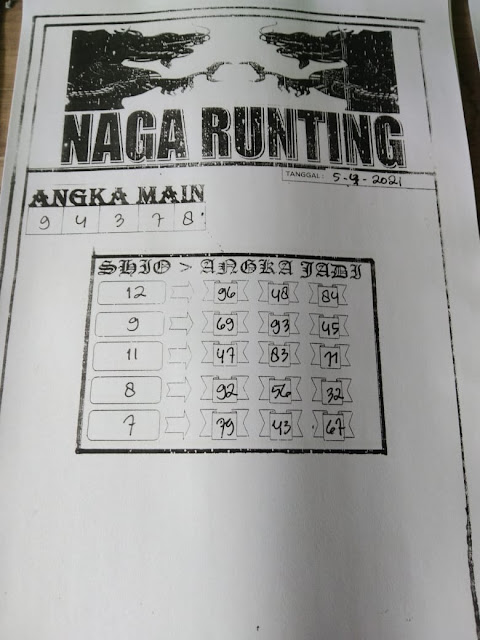 NAGA RUNTING

TANGGAL: 5-9-2021

ANGKA MAIN

| 9 | 4 | 3 | 7 | 8 |
|---|---|---|---|---|

SHIO > ANGKA JADI

12 96 48 84
9 69 93 45
11 47 83 71
8 92 56 32
7 79 43 67